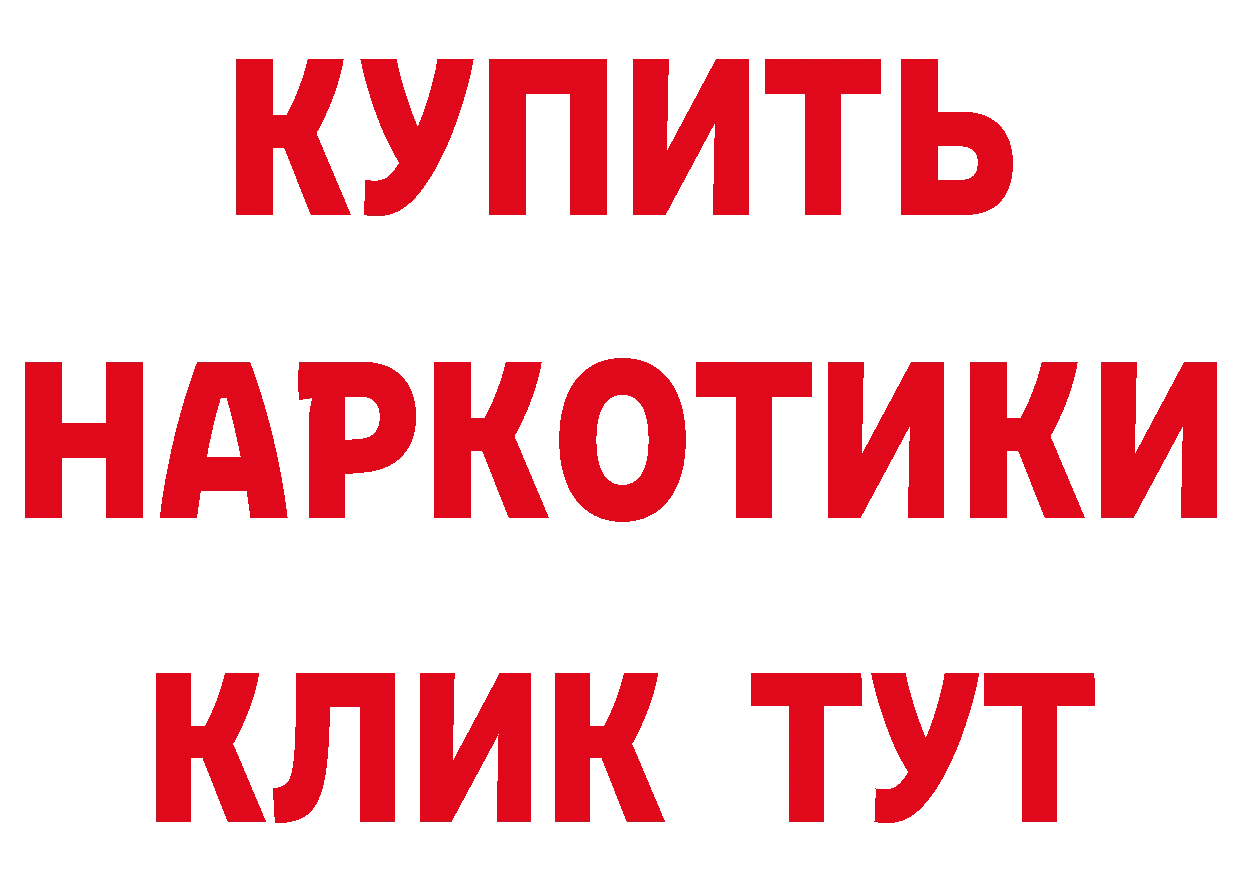 КУПИТЬ НАРКОТИКИ КЛИК ТУТ